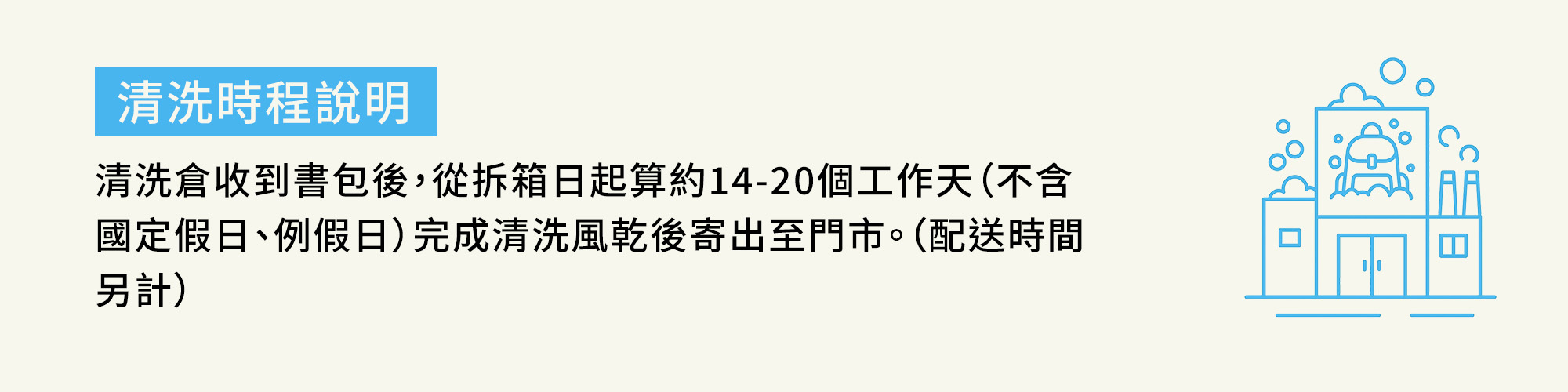 清洗時程說明

清洗倉收到書包後,從拆箱日起算約14-20個工作天(不含國定假日、例假日)完成清洗風乾後寄出至門市。(配送時間另計)